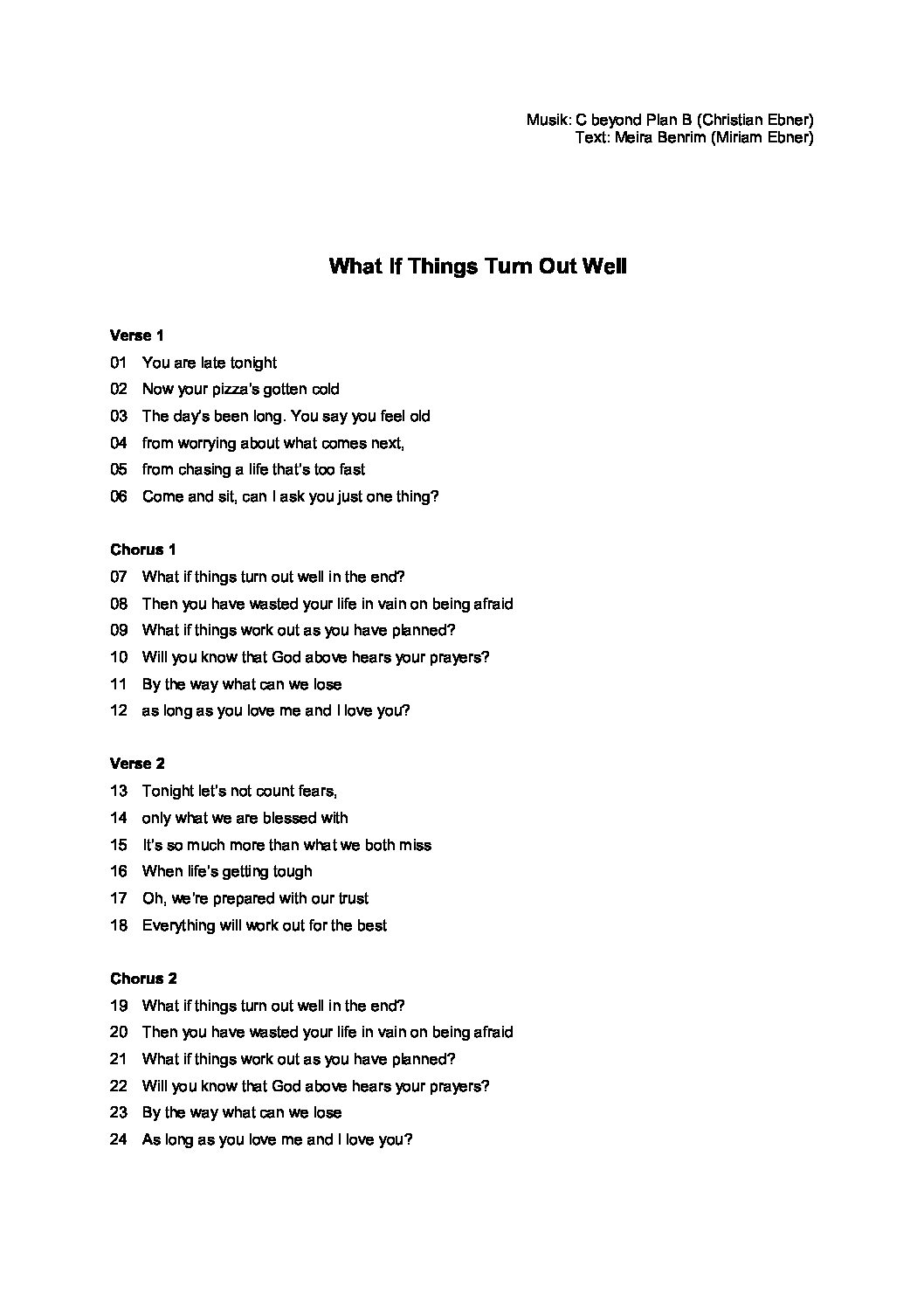 Musik: C beyond Plan B (Christian Ebner)
Text: Meira Benrim (Miriam Ebner)

What If Things Turn Out Well

Verse 1
01 You are late tonight
02 Now your pizza's gotten cold
03 The day's been long. You say you feel old
04 from worrying about what comes next,
05 from chasing a life that's too fast
06 Come and sit, can I ask you just one thing?

Chorus 1
07 What if things turn out well in the end?
08 Then you have wasted your life in vain on being afraid
09 What if things work out as you have planned?
10 Will you know that God above hears your prayers?
11 By the way what can we lose
12 as long as you love me and I love you?

Verse 2
13 Tonight let's not count fears,
14 only what we are blessed with
15 It's so much more than what we both miss
16 When life's getting tough
17 Oh, we're prepared with our trust
18 Everything will work out for the best

Chorus 2
19 What if things turn out well in the end?
20 Then you have wasted your life in vain on being afraid
21 What if things work out as you have planned?
22 Will you know that God above hears your prayers?
23 By the way what can we lose
24 As long as you love me and I love you?